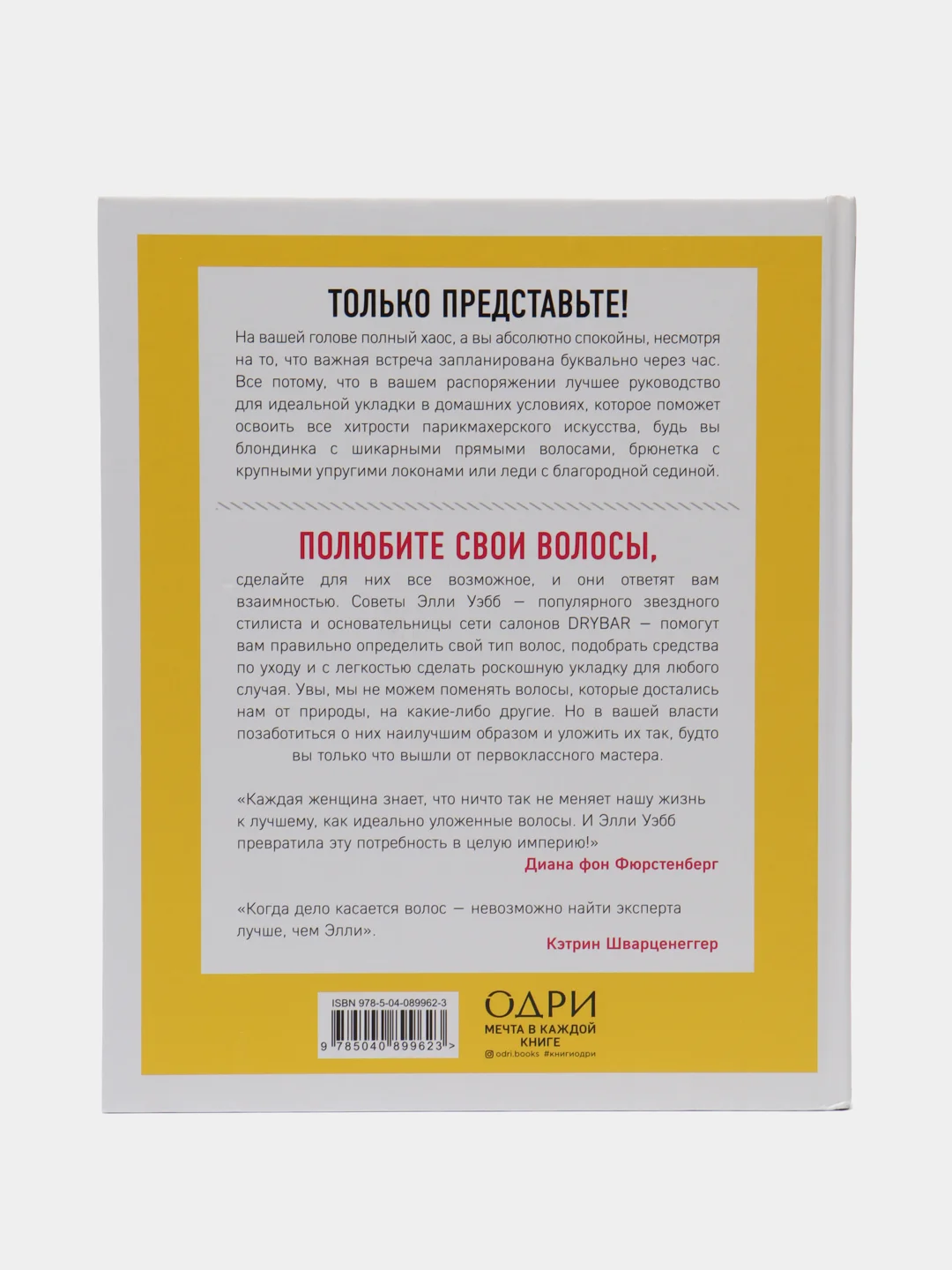 ТОЛЬКО ПРЕДСТАВЬТЕ!

На вашей голове полный хаос, а вы абсолютно спокойны, несмотря на то, что важная встреча запланирована буквально через час. Все потому, что в вашем распоряжении лучшее руководство для идеальной укладки в домашних условиях, которое поможет освоить все хитрости парикмахерского искусства, будь вы блондинка с шикарными прямыми волосами, брюнетка с крупными упругими локонами или леди с благородной сединой.

ПОЛЮБИТЕ СВОИ ВОЛОСЫ,

сделайте для них все возможное, и они ответят вам взаимностью. Советы Элли Уэбб — популярного звездного стилиста и основательницы сети салонов DRYBAR — помогут вам правильно определить свой тип волос, подобрать средства по уходу и с легкостью сделать роскошную укладку для любого случая. Увы, мы не можем поменять волосы, которые достались нам от природы, на какие-либо другие. Но в вашей власти позаботиться о них наилучшим образом и уложить их так, будто вы только что вышли от первоклассного мастера.

«Каждая женщина знает, что ничто так не меняет нашу жизнь к лучшему, как идеально уложенные волосы. И Элли Уэбб превратила эту потребность в целую империю!»
Диана фон Фюрстенберг

«Когда дело касается волос — невозможно найти эксперта лучше, чем Элли».
Кэтрин Шварценеггер

ISBN 978-5-04-089962-3
9 785040 899623 >

ОДРИ
МЕЧТА В КАЖДОЙ КНИГЕ
odri.books #книгиодри